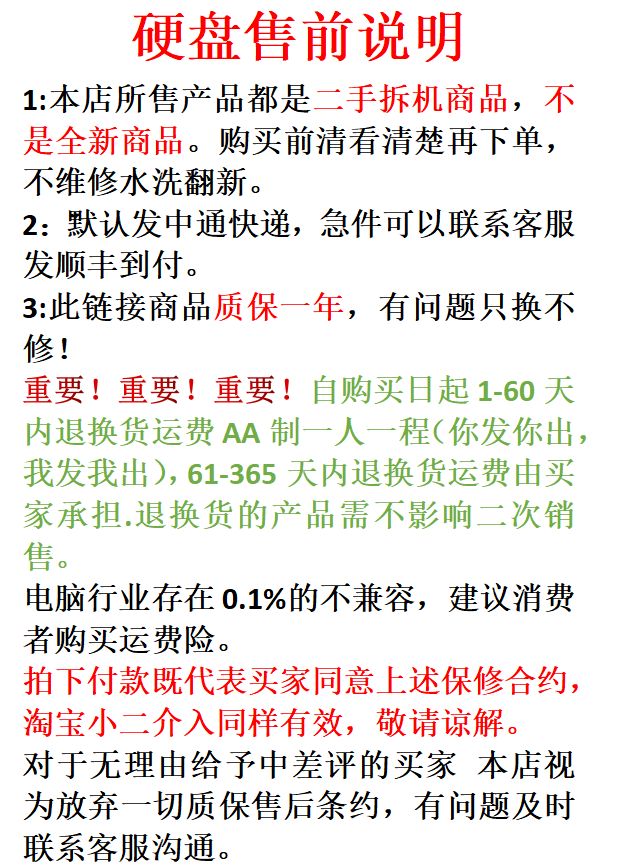 硬盘售前说明

1:本店所售产品都是二手拆机商品，不是全新商品。购买前清看清楚再下单，不维修水洗翻新。

2：默认发中通快递，急件可以联系客服发顺丰到付。

3:此链接商品质保一年，有问题只换不修！

重要！重要！重要！自购买日起 1-60 天内退换货运费 AA 制一人一程(你发你出，我发我出)，61-365 天内退换货运费由买家承担.退换货的产品需不影响二次销售。

电脑行业存在 0.1%的不兼容，建议消费者购买运费险。

拍下付款既代表买家同意上述保修合约，淘宝小二介入同样有效，敬请谅解。

对于无理由给予中差评的买家 本店视为放弃一切质保售后条约，有问题及时联系客服沟通。